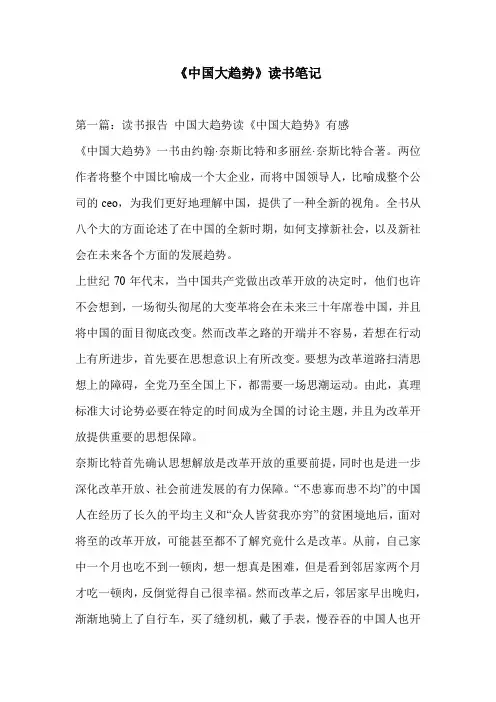 《中国大趋势》读书笔记

第一篇：读书报告 中国大趋势读《中国大趋势》有感

《中国大趋势》一书由约翰·奈斯比特和多丽丝·奈斯比特合著。两位作者将整个中国比喻成一个大企业，而将中国领导人，比喻成整个公司的 ceo，为我们更好地理解中国，提供了一种全新的视角。全书从八个大的方面论述了在中国的全新时期，如何支撑新社会，以及新社会在未来各个方面的发展趋势。

上世纪 70 年代末，当中国共产党做出改革开放的决定时，他们也许不会想到，一场彻头彻尾的大变革将会在未来三十年席卷中国，并且将中国的面目彻底改变。然而改革之路的开端并不容易，若想在行动上有所进步，首先要在思想意识上有所改变。要想为改革道路扫清思想上的障碍，全党乃至全国上下，都需要一场思潮运动。由此，真理标准大讨论势必要在特定的时间成为全国的讨论主题，并且为改革开放提供重要的思想保障。

奈斯比特首先确认思想解放是改革开放的重要前提，同时也是进一步深化改革开放、社会前进发展的有力保障。“不患寡而患不均”的中国人在经历了长久的平均主义和“众人皆贫我亦穷”的贫困境地后，面对将至的改革开放，可能甚至都不了解究竟什么是改革。从前，自己家中一个月也吃不到一顿肉，想一想真是困难，但是看到邻居家两个月才吃一顿肉，反倒觉得自己很幸福。然而改革之后，邻居家早出晚归，渐渐地骑上了自行车，买了缝纫机，戴了手表，慢吞吞的中国人也开